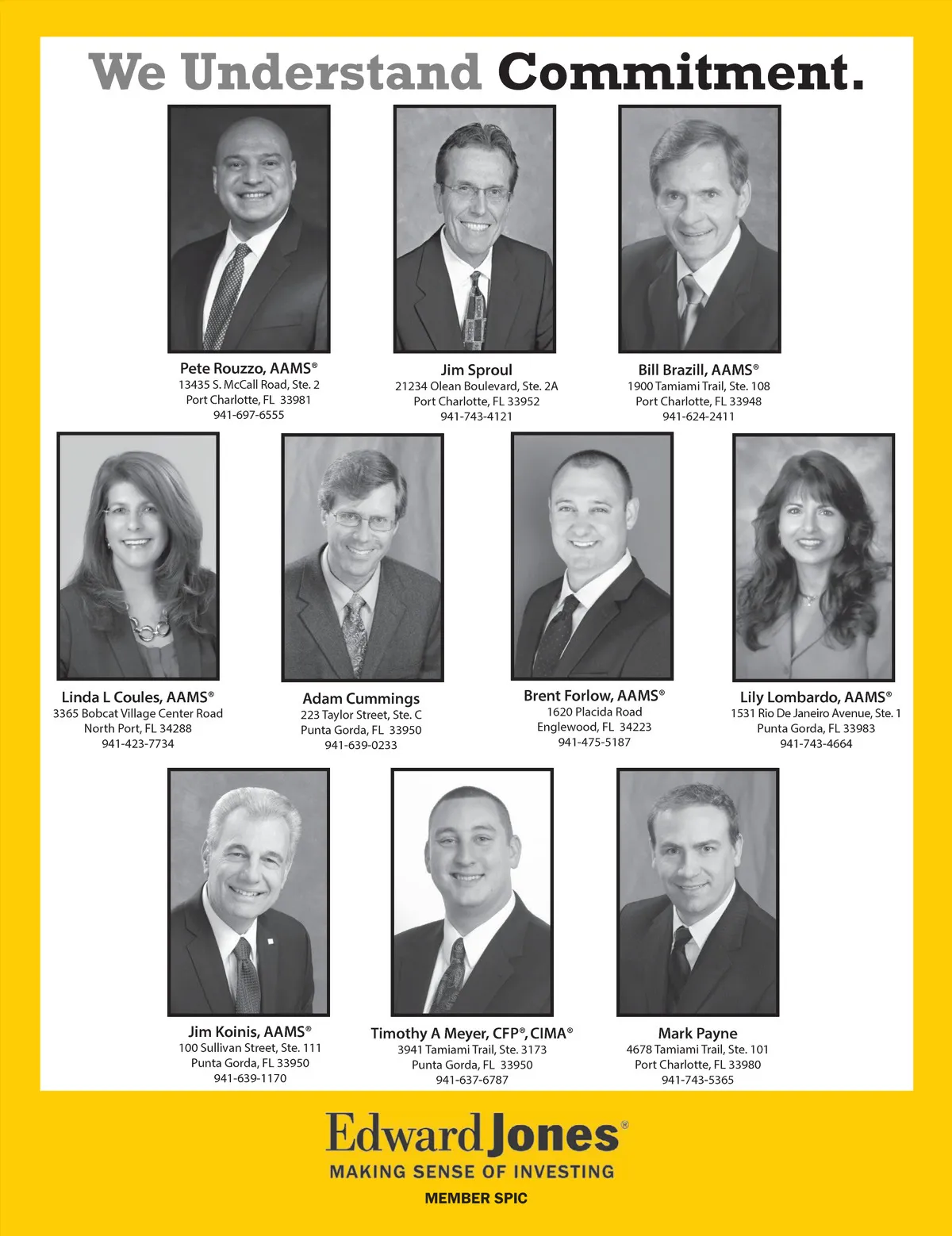 We Understand Commitment.

Pete Rouzzo, AAMS®
13435 S. McCall Road, Ste. 2
Port Charlotte, FL 33981
941-697-6555

Jim Sproul
21234 Olean Boulevard, Ste. 2A
Port Charlotte, FL 33952
941-743-4121

Bill Brazill, AAMS®
1900 Tamiami Trail, Ste. 108
Port Charlotte, FL 33948
941-624-2411

Linda L Coules, AAMS®
3365 Bobcat Village Center Road
North Port, FL 34288
941-423-7734

Adam Cummings
223 Taylor Street, Ste. C
Punta Gorda, FL 33950
941-639-0233

Brent Forlow, AAMS®
1620 Placida Road
Englewood, FL 34223
941-475-5187

Lily Lombardo, AAMS®
1531 Rio De Janeiro Avenue, Ste. 1
Punta Gorda, FL 33983
941-743-4664

Jim Koinis, AAMS®
100 Sullivan Street, Ste. 111
Punta Gorda, FL 33950
941-639-1170

Timothy A Meyer, CFP®, CIMA®
3941 Tamiami Trail, Ste. 3173
Punta Gorda, FL 33950
941-637-6787

Mark Payne
4678 Tamiami Trail, Ste. 101
Port Charlotte, FL 33980
941-743-5365

Edward Jones®
MAKING SENSE OF INVESTING
MEMBER SPIC